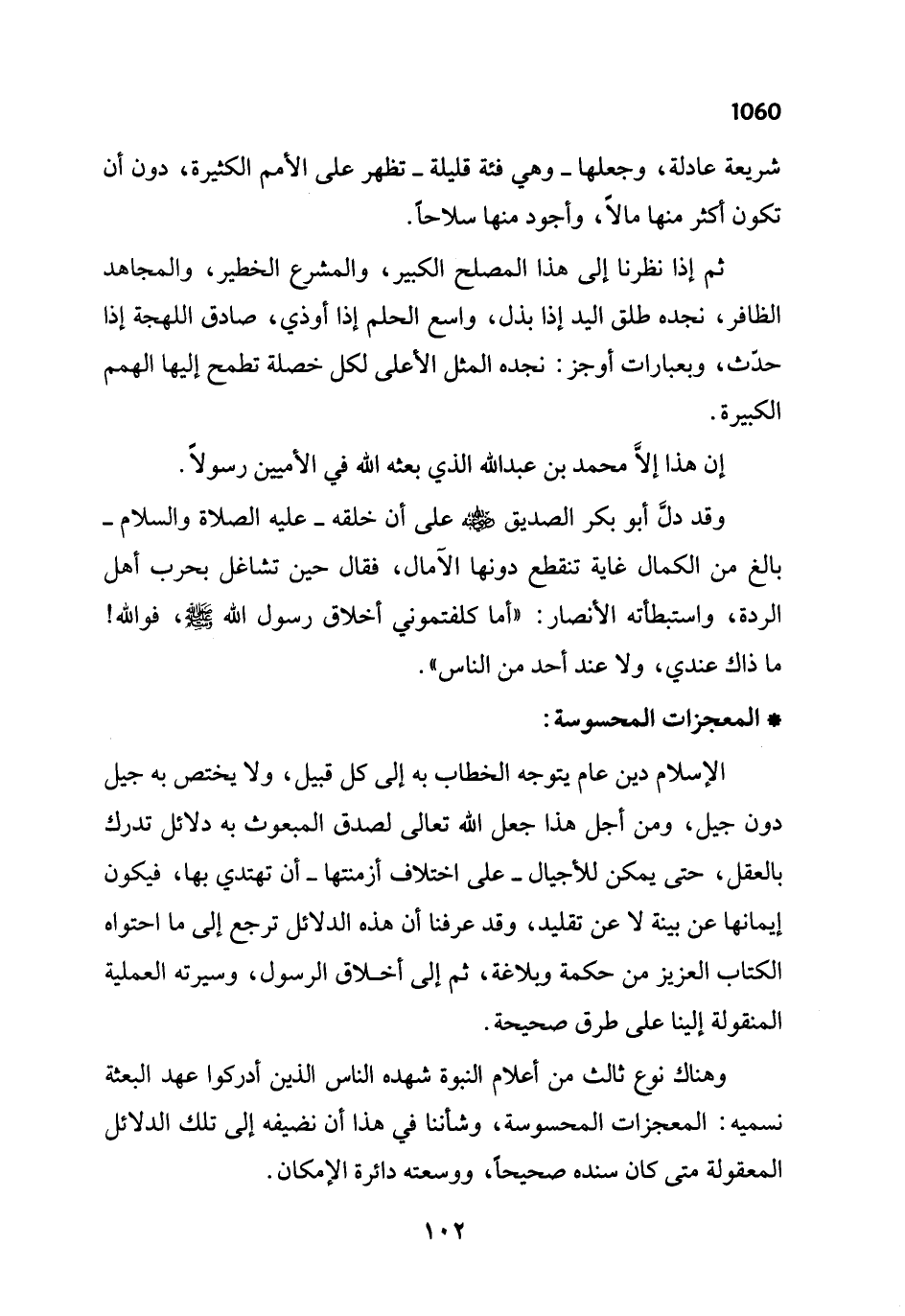 1060

شريعة عادلة، وجعلها ـ وهي فئة قليلة ـ تظهر على الأمم الكثيرة، دون أن تكون أكثر منها مالاً، وأجود منها سلاحاً.

ثم إذا نظرنا إلى هذا المصلح الكبير، والمشرع الخطير، والمجاهد الظافر، نجده طلق اليد إذا بذل، واسع الحلم إذا أوذي، صادق اللهجة إذا حدّث، وبعبارات أوجز: نجده المثل الأعلى لكل خصلة تطمح إليها الهمم الكبيرة.

إن هذا إلاَّ محمد بن عبدالله الذي بعثه الله في الأميين رسولاً.

وقد دلَّ أبو بكر الصديق ﷺ على أن خلقه ـ عليه الصلاة والسلام ـ بالغ من الكمال غاية تنقطع دونها الآمال، فقال حين تشاغل بحرب أهل الردة، واستبطأته الأنصار: «أما كلفتموني أخلاق رسول الله ﷺ، فوالله! ما ذاك عندي، ولا عند أحد من الناس».

* المعجزات المحسوسة:

الإسلام دين عام يتوجه الخطاب به إلى كل قبيل، ولا يختص به جيل دون جيل، ومن أجل هذا جعل الله تعالى لصدق المبعوث به دلائل تدرك بالعقل، حتى يمكن للأجيال ـ على اختلاف أزمنتها ـ أن تهتدي بها، فيكون إيمانها عن بينة لا عن تقليد، وقد عرفنا أن هذه الدلائل ترجع إلى ما احتواه الكتاب العزيز من حكمة وبلاغة، ثم إلى أخلاق الرسول، وسيرته العملية المنقولة إلينا على طرق صحيحة.

وهناك نوع ثالث من أعلام النبوة شهده الناس الذين أدركوا عهد البعثة نسميه: المعجزات المحسوسة، وشأننا في هذا أن نضيفه إلى تلك الدلائل المعقولة متى كان سنده صحيحاً، ووسعته دائرة الإمكان.

١٠٢